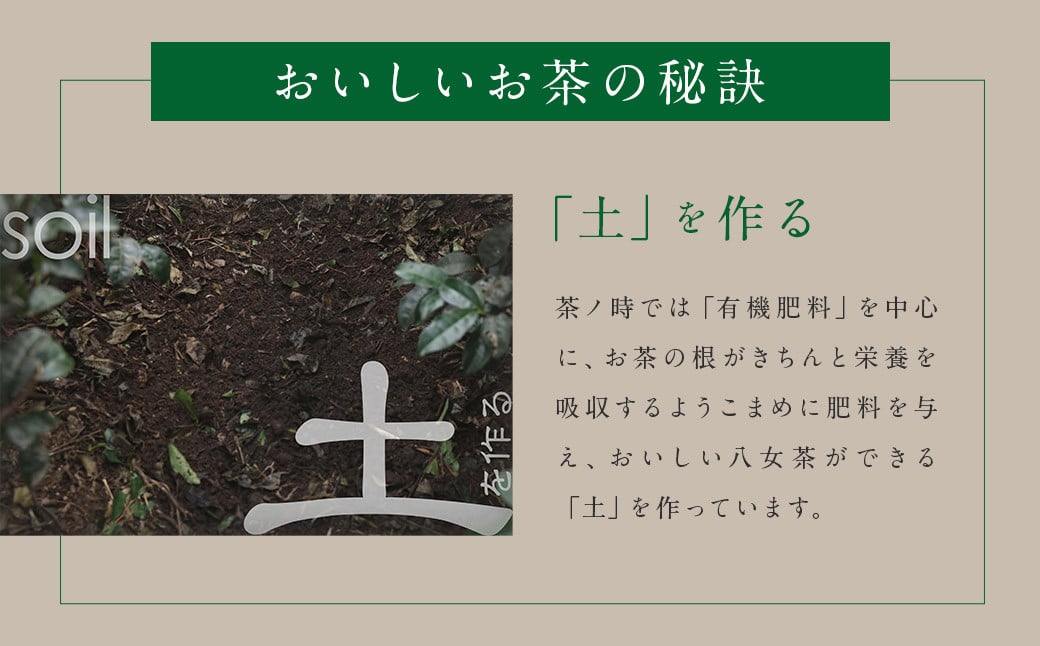 おいしいお茶の秘訣

soil

土

を作る

「土」を作る

茶ノ時では「有機肥料」を中心に、お茶の根がきちんと栄養を吸収するようこまめに肥料を与え、おいしい八女茶ができる「土」を作っています。